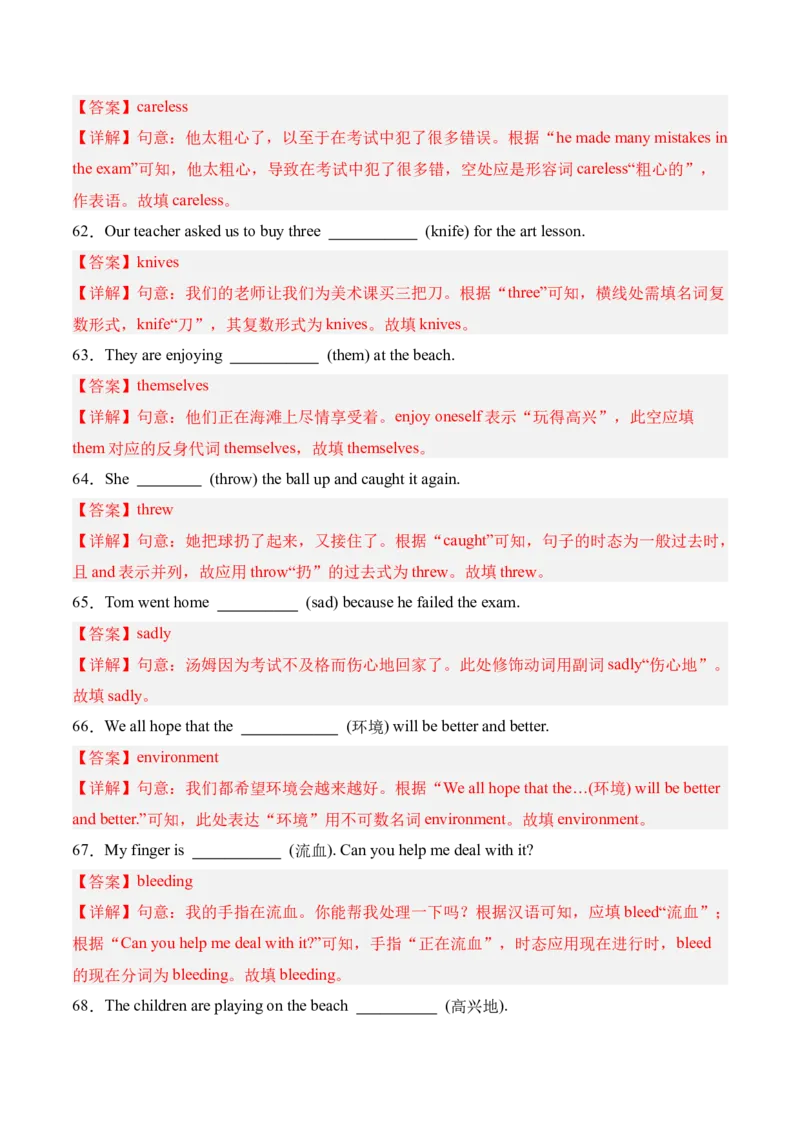 【答案】careless

【详解】句意：他太粗心了，以至于在考试中犯了很多错误。根据“he made many mistakes in the exam”可知，他太粗心，导致在考试中犯了很多错，空处应是形容词 careless“粗心的”，作表语。故填 careless。

62．Our teacher asked us to buy three ___________ (knife) for the art lesson.

【答案】knives

【详解】句意：我们的老师让我们为美术课买三把刀。根据“three”可知，横线处需填名词复数形式，knife“刀”，其复数形式为 knives。故填 knives。

63．They are enjoying ___________ (them) at the beach.

【答案】themselves

【详解】句意：他们正在海滩上尽情享受着。enjoy oneself 表示“玩得高兴”，此空应填 them 对应的反身代词 themselves，故填 themselves。

64．She ________ (throw) the ball up and caught it again.

【答案】threw

【详解】句意：她把球扔了起来，又接住了。根据“caught”可知，句子的时态为一般过去时，且 and 表示并列，故应用 throw“扔”的过去式为 threw。故填 threw。

65．Tom went home __________ (sad) because he failed the exam.

【答案】sadly

【详解】句意：汤姆因为考试不及格而伤心地回家了。此处修饰动词用副词 sadly“伤心地”。故填 sadly。

66．We all hope that the ____________ (环境) will be better and better.

【答案】environment

【详解】句意：我们都希望环境会越来越好。根据“We all hope that the…(环境) will be better and better.”可知，此处表达“环境”用不可数名词 environment。故填 environment。

67．My finger is ___________ (流血). Can you help me deal with it?

【答案】bleeding

【详解】句意：我的手指在流血。你能帮我处理一下吗？根据汉语可知，应填 bleed“流血”；根据“Can you help me deal with it?”可知，手指“正在流血”，时态应用现在进行时，bleed 的现在分词为 bleeding。故填 bleeding。

68．The children are playing on the beach __________ (高兴地).